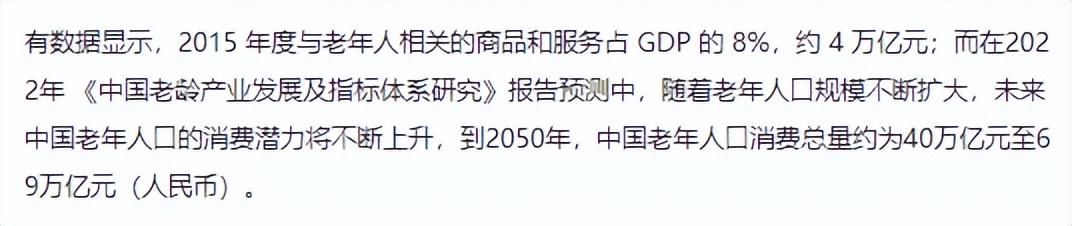 有数据显示，2015 年度与老年人相关的商品和服务占 GDP 的 8%，约 4 万亿元；而在2022年 《中国老龄产业发展及指标体系研究》报告预测中，随着老年人口规模不断扩大，未来中国老年人口的消费潜力将不断上升，到2050年，中国老年人口消费总量约为40万亿元至69万亿元（人民币）。